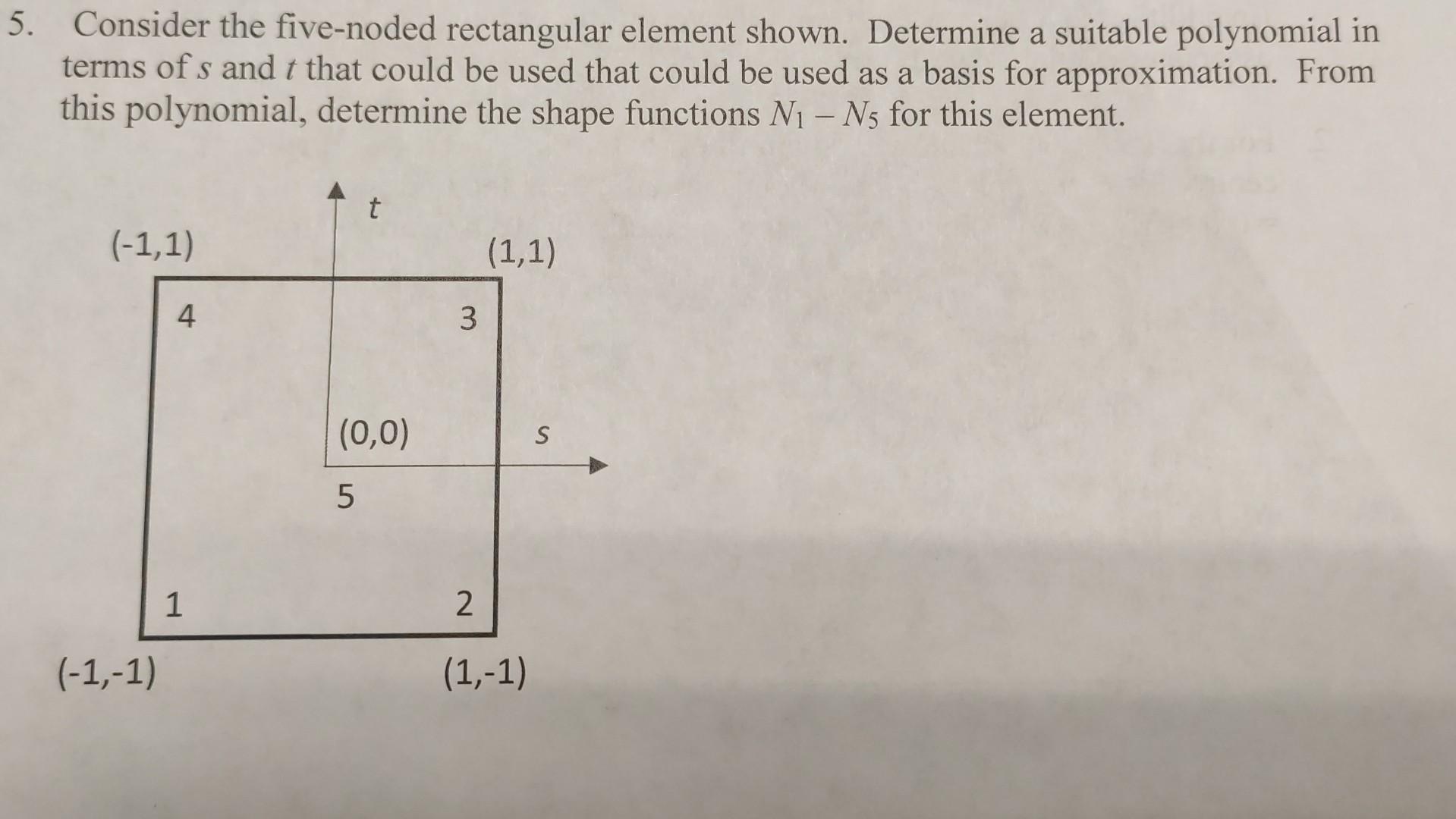 5. Consider the five-noded rectangular element shown. Determine a suitable polynomial in terms of $s$ and $t$ that could be used that could be used as a basis for approximation. From this polynomial, determine the shape functions $N_1 - N_5$ for this element.

$t$

(-1,1)

(1,1)

4

3

(0,0)

$s$

5

1

2

(-1,-1)

(1,-1)